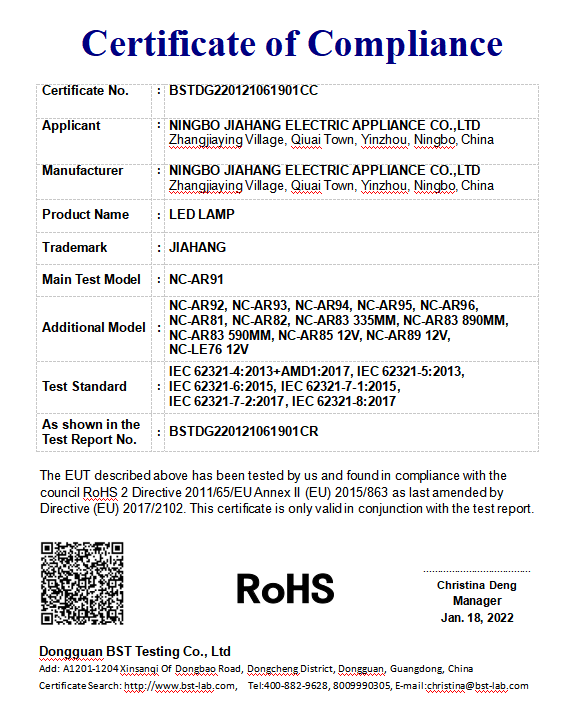 Certificate of Compliance

| Certificate No. | : | BSTDG220121061901CC |
|---|---|---|
| Applicant | : | NINGBO JIAHANG ELECTRIC APPLIANCE CO.,LTD Zhangjiaying Village, Qiuai Town, Yinzhou, Ningbo, China |
| Manufacturer | : | NINGBO JIAHANG ELECTRIC APPLIANCE CO.,LTD Zhangjiaying Village, Qiuai Town, Yinzhou, Ningbo, China |
| Product Name | : | LED LAMP |
| Trademark | : | JIAHANG |
| Main Test Model | : | NC-AR91 |
| Additional Model | : | NC-AR92, NC-AR93, NC-AR94, NC-AR95, NC-AR96, NC-AR81, NC-AR82, NC-AR83 335MM, NC-AR83 890MM, NC-AR83 590MM, NC-AR85 12V, NC-AR89 12V, NC-LE76 12V |
| Test Standard | : | IEC 62321-4:2013+AMD1:2017, IEC 62321-5:2013, IEC 62321-6:2015, IEC 62321-7-1:2015, IEC 62321-7-2:2017, IEC 62321-8:2017 |
| As shown in the Test Report No. | : | BSTDG220121061901CR |

The EUT described above has been tested by us and found in compliance with the council RoHS 2 Directive 2011/65/EU Annex II (EU) 2015/863 as last amended by Directive (EU) 2017/2102. This certificate is only valid in conjunction with the test report.

RoHS

Christina Deng
Manager
Jan. 18, 2022

Dongguan BST Testing Co., Ltd
Add: A1201-1204 Xinsanqi Of Dongbao Road, Dongcheng District, Dongguan, Guangdong, China
Certificate Search: http://www.bst-lab.com, Tel:400-882-9628, 8009990305, E-mail:christina@bst-lab.com